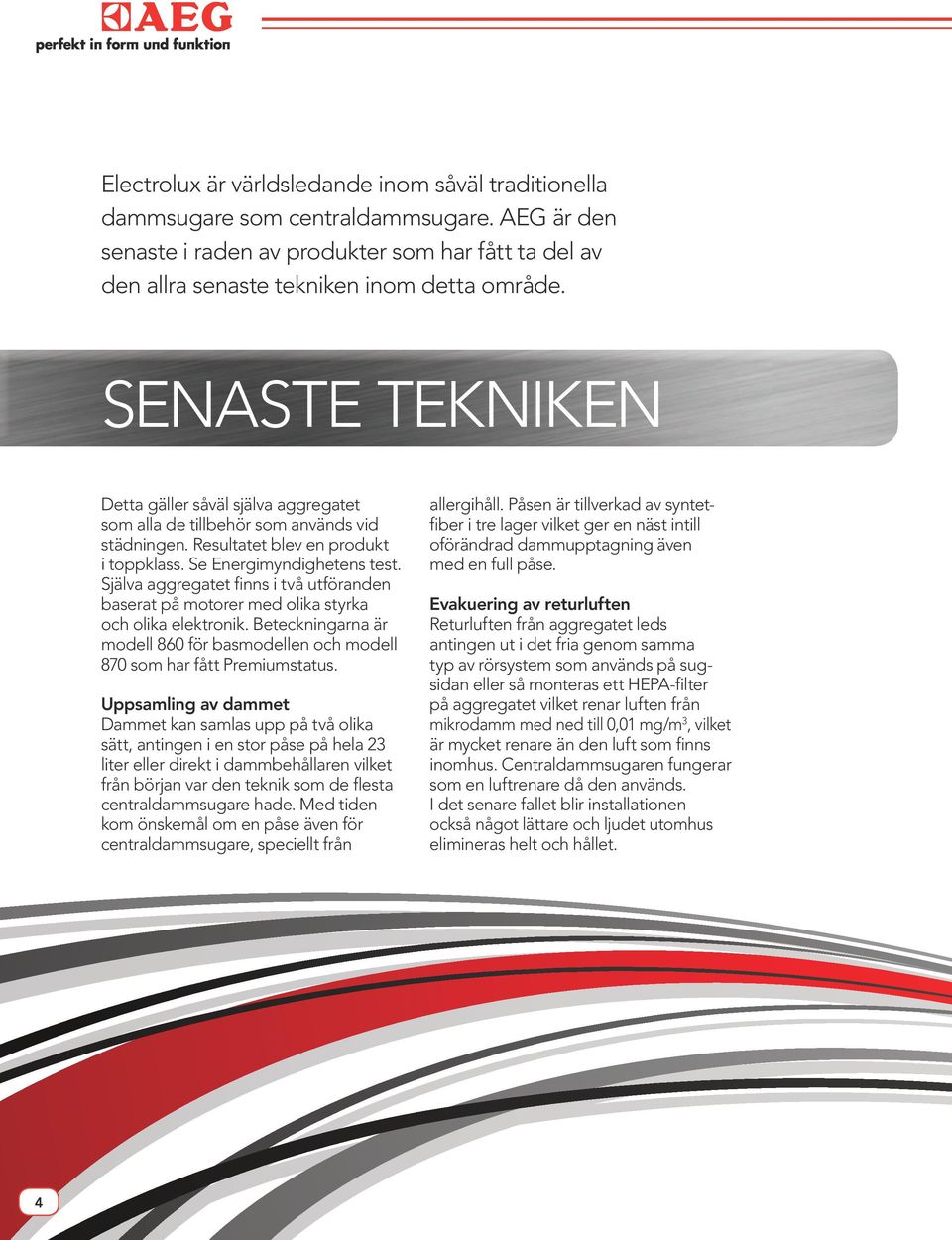 AEG
perfekt in form und funktion

Electrolux är världsledande inom såväl traditionella dammsugare som centraldammsugare. AEG är den senaste i raden av produkter som har fått ta del av den allra senaste tekniken inom detta område.

SENASTE TEKNIKEN

Detta gäller såväl själva aggregatet som alla de tillbehör som används vid städningen. Resultatet blev en produkt i toppklass. Se Energimyndighetens test. Själva aggregatet finns i två utföranden baserat på motorer med olika styrka och olika elektronik. Beteckningarna är modell 860 för basmodellen och modell 870 som har fått Premiumstatus.

Uppsamling av dammet
Dammet kan samlas upp på två olika sätt, antingen i en stor påse på hela 23 liter eller direkt i dammbehållaren vilket från början var den teknik som de flesta centraldammsugare hade. Med tiden kom önskemål om en påse även för centraldammsugare, speciellt från allergihåll. Påsen är tillverkad av syntetfiber i tre lager vilket ger en näst intill oförändrad dammupptagning även med en full påse.

Evakuering av returluften
Returluften från aggregatet leds antingen ut i det fria genom samma typ av rörsystem som används på sugsidan eller så monteras ett HEPA-filter på aggregatet vilket renar luften från mikrodamm med ned till 0,01 mg/m$^3$, vilket är mycket renare än den luft som finns inomhus. Centraldammsugaren fungerar som en luftrenare då den används. I det senare fallet blir installationen också något lättare och ljudet utomhus elimineras helt och hållet.

4